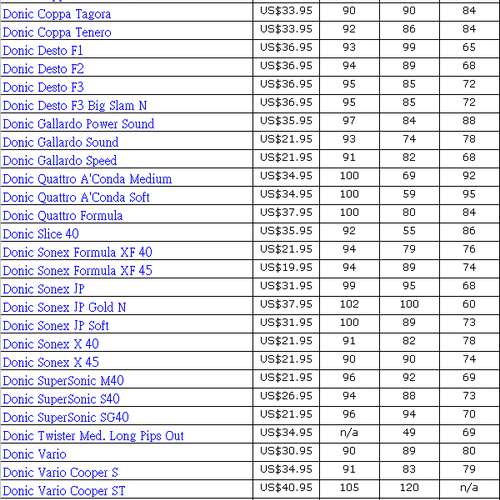 | | | | | |
|---|---|---|---|---|
| Donic Coppa Tagora | US$33.95 | 90 | 90 | 84 |
| Donic Coppa Tenero | US$33.95 | 92 | 86 | 84 |
| Donic Desto F1 | US$36.95 | 93 | 99 | 65 |
| Donic Desto F2 | US$36.95 | 94 | 89 | 68 |
| Donic Desto F3 | US$36.95 | 95 | 85 | 72 |
| Donic Desto F3 Big Slam N | US$36.95 | 95 | 85 | 72 |
| Donic Gallardo Power Sound | US$35.95 | 97 | 84 | 88 |
| Donic Gallardo Sound | US$21.95 | 93 | 74 | 78 |
| Donic Gallardo Speed | US$21.95 | 91 | 82 | 68 |
| Donic Quattro A'Conda Medium | US$34.95 | 100 | 69 | 92 |
| Donic Quattro A'Conda Soft | US$34.95 | 100 | 59 | 95 |
| Donic Quattro Formula | US$37.95 | 100 | 80 | 84 |
| Donic Slice 40 | US$35.95 | 92 | 55 | 86 |
| Donic Sonex Formula XF 40 | US$21.95 | 94 | 79 | 76 |
| Donic Sonex Formula XF 45 | US$19.95 | 94 | 89 | 74 |
| Donic Sonex JP | US$31.95 | 99 | 95 | 68 |
| Donic Sonex JP Gold N | US$37.95 | 102 | 100 | 60 |
| Donic Sonex JP Soft | US$31.95 | 100 | 89 | 73 |
| Donic Sonex X 40 | US$21.95 | 91 | 82 | 78 |
| Donic Sonex X 45 | US$21.95 | 90 | 90 | 74 |
| Donic SuperSonic M40 | US$21.95 | 96 | 92 | 69 |
| Donic SuperSonic S40 | US$26.95 | 94 | 88 | 73 |
| Donic SuperSonic SG40 | US$21.95 | 96 | 94 | 70 |
| Donic Twister Med. Long Pips Out | US$34.95 | n/a | 49 | 69 |
| Donic Vario | US$30.95 | 90 | 89 | 80 |
| Donic Vario Cooper S | US$34.95 | 91 | 83 | 79 |
| Donic Vario Cooper ST | US$40.95 | 105 | 120 | n/a |